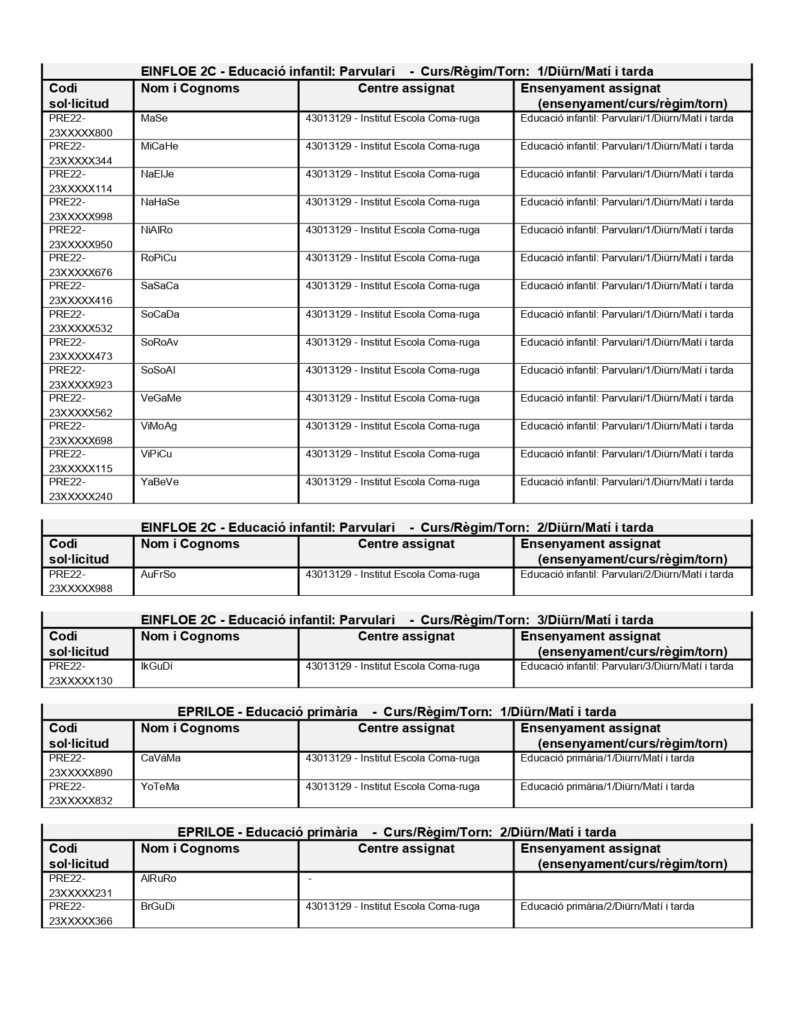 EINFLOE 2C - Educació infantil: Parvulari - Curs/Règim/Torn: 1/Diürn/Matí i tarda

| Codi sol·licitud | Nom i Cognoms | Centre assignat | Ensenyament assignat (ensenyament/curs/règim/torn) |
|---|---|---|---|
| PRE22-23XXXXX800 | MaSe | 43013129 - Institut Escola Coma-ruga | Educació infantil: Parvulari/1/Diürn/Matí i tarda |
| PRE22-23XXXXX344 | MiCaHe | 43013129 - Institut Escola Coma-ruga | Educació infantil: Parvulari/1/Diürn/Matí i tarda |
| PRE22-23XXXXX114 | NaElJe | 43013129 - Institut Escola Coma-ruga | Educació infantil: Parvulari/1/Diürn/Matí i tarda |
| PRE22-23XXXXX998 | NaHaSe | 43013129 - Institut Escola Coma-ruga | Educació infantil: Parvulari/1/Diürn/Matí i tarda |
| PRE22-23XXXXX950 | NiAlRo | 43013129 - Institut Escola Coma-ruga | Educació infantil: Parvulari/1/Diürn/Matí i tarda |
| PRE22-23XXXXX676 | RoPiCu | 43013129 - Institut Escola Coma-ruga | Educació infantil: Parvulari/1/Diürn/Matí i tarda |
| PRE22-23XXXXX416 | SaSaCa | 43013129 - Institut Escola Coma-ruga | Educació infantil: Parvulari/1/Diürn/Matí i tarda |
| PRE22-23XXXXX532 | SoCaDa | 43013129 - Institut Escola Coma-ruga | Educació infantil: Parvulari/1/Diürn/Matí i tarda |
| PRE22-23XXXXX473 | SoRoAv | 43013129 - Institut Escola Coma-ruga | Educació infantil: Parvulari/1/Diürn/Matí i tarda |
| PRE22-23XXXXX923 | SoSoAl | 43013129 - Institut Escola Coma-ruga | Educació infantil: Parvulari/1/Diürn/Matí i tarda |
| PRE22-23XXXXX562 | VeGaMe | 43013129 - Institut Escola Coma-ruga | Educació infantil: Parvulari/1/Diürn/Matí i tarda |
| PRE22-23XXXXX698 | ViMoAg | 43013129 - Institut Escola Coma-ruga | Educació infantil: Parvulari/1/Diürn/Matí i tarda |
| PRE22-23XXXXX115 | ViPiCu | 43013129 - Institut Escola Coma-ruga | Educació infantil: Parvulari/1/Diürn/Matí i tarda |
| PRE22-23XXXXX240 | YaBeVe | 43013129 - Institut Escola Coma-ruga | Educació infantil: Parvulari/1/Diürn/Matí i tarda |

EINFLOE 2C - Educació infantil: Parvulari - Curs/Règim/Torn: 2/Diürn/Matí i tarda

| Codi sol·licitud | Nom i Cognoms | Centre assignat | Ensenyament assignat (ensenyament/curs/règim/torn) |
|---|---|---|---|
| PRE22-23XXXXX988 | AuFrSo | 43013129 - Institut Escola Coma-ruga | Educació infantil: Parvulari/2/Diürn/Matí i tarda |

EINFLOE 2C - Educació infantil: Parvulari - Curs/Règim/Torn: 3/Diürn/Matí i tarda

| Codi sol·licitud | Nom i Cognoms | Centre assignat | Ensenyament assignat (ensenyament/curs/règim/torn) |
|---|---|---|---|
| PRE22-23XXXXX130 | IkGuDi | 43013129 - Institut Escola Coma-ruga | Educació infantil: Parvulari/3/Diürn/Matí i tarda |

EPRILOE - Educació primària - Curs/Règim/Torn: 1/Diürn/Matí i tarda

| Codi sol·licitud | Nom i Cognoms | Centre assignat | Ensenyament assignat (ensenyament/curs/règim/torn) |
|---|---|---|---|
| PRE22-23XXXXX890 | CaVáMa | 43013129 - Institut Escola Coma-ruga | Educació primària/1/Diürn/Matí i tarda |
| PRE22-23XXXXX832 | YoTeMa | 43013129 - Institut Escola Coma-ruga | Educació primària/1/Diürn/Matí i tarda |

EPRILOE - Educació primària - Curs/Règim/Torn: 2/Diürn/Matí i tarda

| Codi sol·licitud | Nom i Cognoms | Centre assignat | Ensenyament assignat (ensenyament/curs/règim/torn) |
|---|---|---|---|
| PRE22-23XXXXX231 | AlRuRo | - | |
| PRE22-23XXXXX366 | BrGuDi | 43013129 - Institut Escola Coma-ruga | Educació primària/2/Diürn/Matí i tarda |